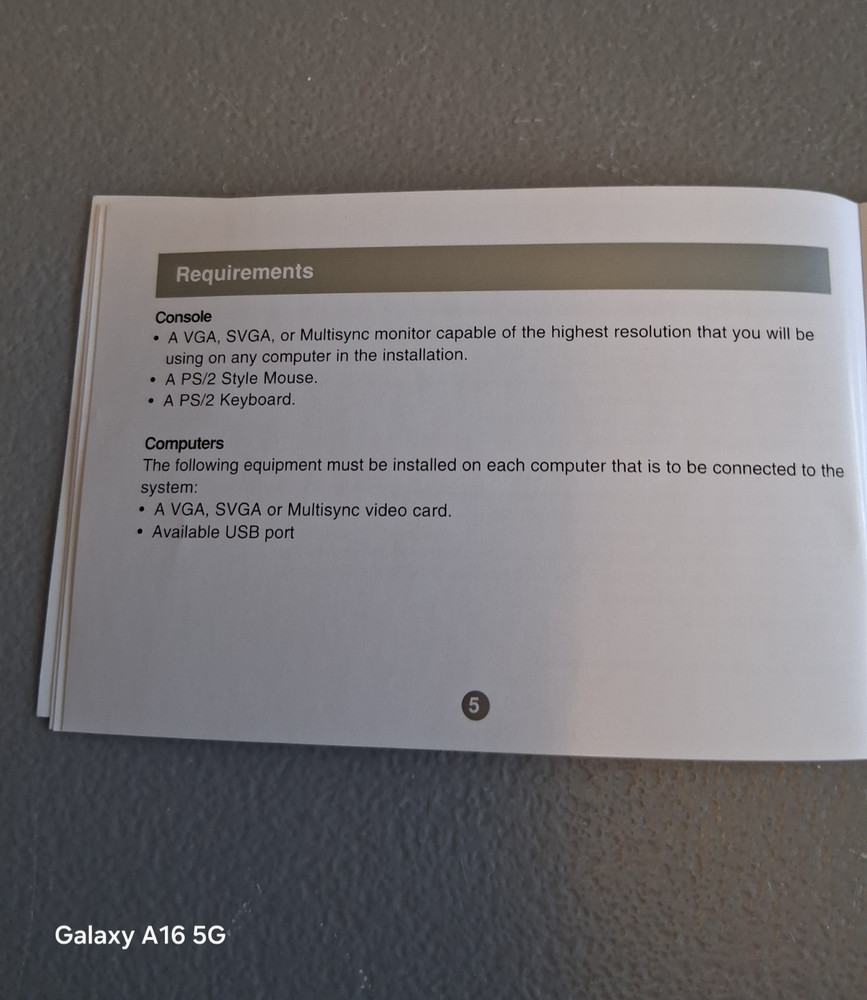 Requirements

Console
• A VGA, SVGA, or Multisync monitor capable of the highest resolution that you will be using on any computer in the installation.
• A PS/2 Style Mouse.
• A PS/2 Keyboard.

Computers
The following equipment must be installed on each computer that is to be connected to the system:
• A VGA, SVGA or Multisync video card.
• Available USB port

5

Galaxy A16 5G